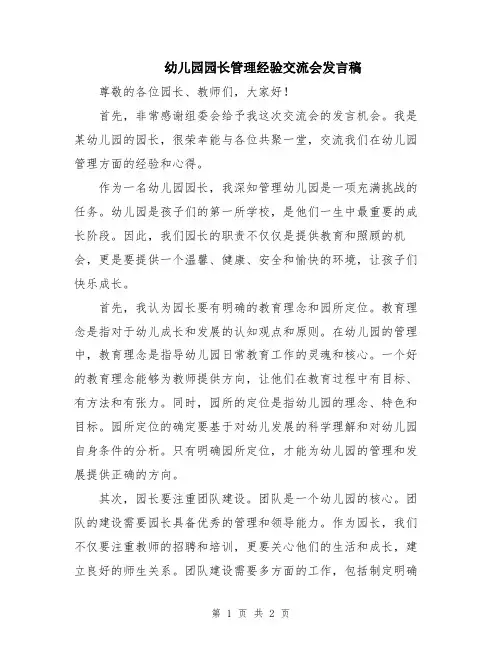 幼儿园园长管理经验交流会发言稿

尊敬的各位园长、教师们，大家好！

首先，非常感谢组委会给予我这次交流会的发言机会。我是某幼儿园的园长，很荣幸能与各位共聚一堂，交流我们在幼儿园管理方面的经验和心得。

作为一名幼儿园园长，我深知管理幼儿园是一项充满挑战的任务。幼儿园是孩子们的第一所学校，是他们一生中最重要的成长阶段。因此，我们园长的职责不仅仅是提供教育和照顾的机会，更是要提供一个温馨、健康、安全和愉快的环境，让孩子们快乐成长。

首先，我认为园长要有明确的教育理念和园所定位。教育理念是指对于幼儿成长和发展的认知观点和原则。在幼儿园的管理中，教育理念是指导幼儿园日常教育工作的灵魂和核心。一个好的教育理念能够为教师提供方向，让他们在教育过程中有目标、有方法和有张力。同时，园所的定位是指幼儿园的理念、特色和目标。园所定位的确定要基于对幼儿发展的科学理解和对幼儿园自身条件的分析。只有明确园所定位，才能为幼儿园的管理和发展提供正确的方向。

其次，园长要注重团队建设。团队是一个幼儿园的核心。团队的建设需要园长具备优秀的管理和领导能力。作为园长，我们不仅要注重教师的招聘和培训，更要关心他们的生活和成长，建立良好的师生关系。团队建设需要多方面的工作，包括制定明确

第 1 页 共 2 页